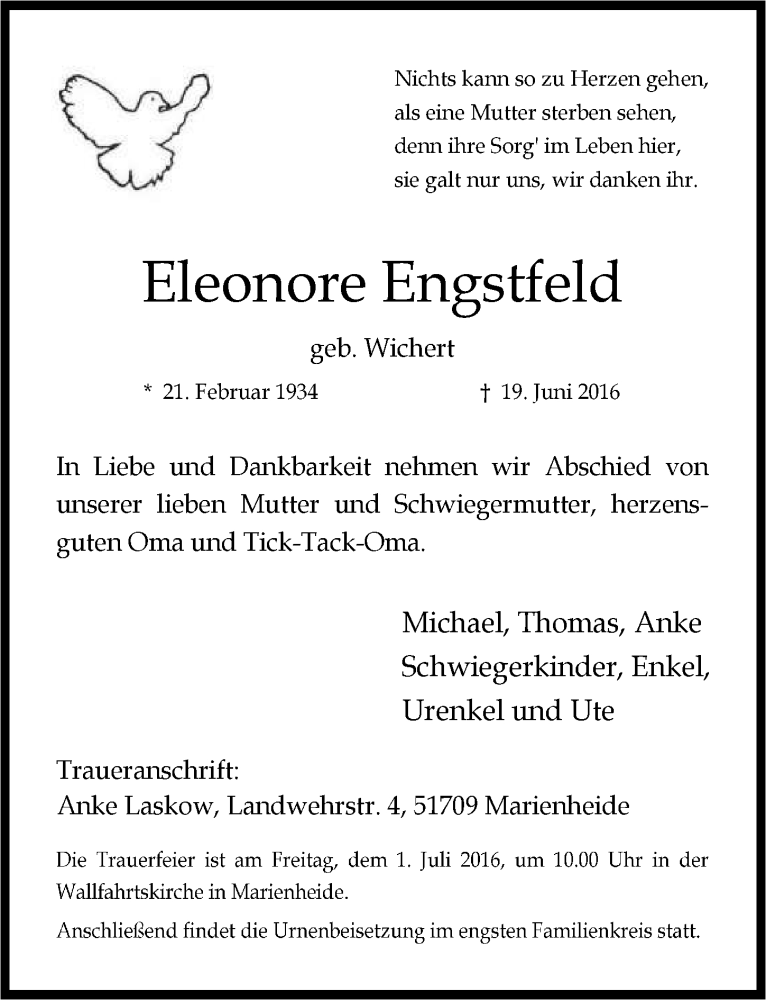 Nichts kann so zu Herzen gehen,
als eine Mutter sterben sehen,
denn ihre Sorg' im Leben hier,
sie galt nur uns, wir danken ihr.

Eleonore Engstfeld

geb. Wichert

* 21. Februar 1934 † 19. Juni 2016

In Liebe und Dankbarkeit nehmen wir Abschied von unserer lieben Mutter und Schwiegermutter, herzensguten Oma und Tick-Tack-Oma.

Michael, Thomas, Anke
Schwiegerkinder, Enkel,
Urenkel und Ute

Traueranschrift:
Anke Laskow, Landwehrstr. 4, 51709 Marienheide

Die Trauerfeier ist am Freitag, dem 1. Juli 2016, um 10.00 Uhr in der Wallfahrtskirche in Marienheide.

Anschließend findet die Urnenbeisetzung im engsten Familienkreis statt.